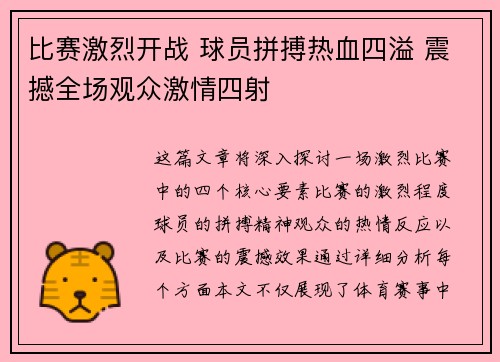 比赛激烈开战 球员拼搏热血四溢 震撼全场观众激情四射

这篇文章将深入探讨一场激烈比赛中的四个核心要素比赛的激烈程度球员的拼搏精神观众的热情反应以及比赛的震撼效果通过详细分析每个方面本文不仅展现了体育赛事中